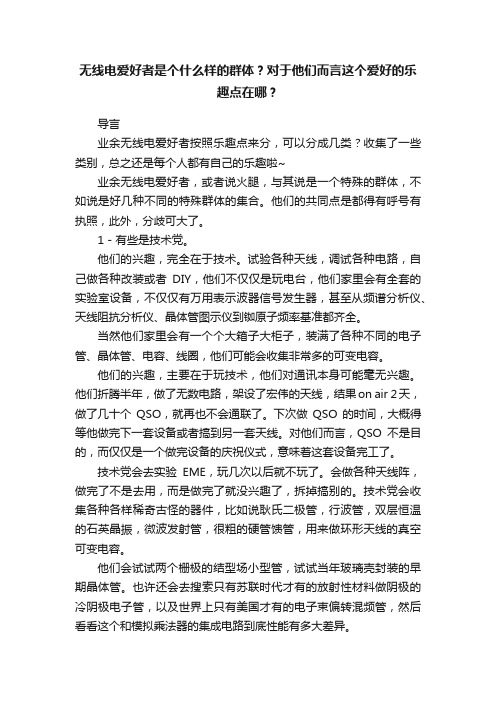 无线电爱好者是个什么样的群体？对于他们而言这个爱好的乐趣点在哪？

导言

业余无线电爱好者按照乐趣点来分，可以分成几类？收集了一些类别，总之还是每个人都有自己的乐趣啦~

业余无线电爱好者，或者说火腿，与其说是一个特殊的群体，不如说是好几种不同的特殊群体的集合。他们的共同点是都得有呼号有执照，此外，分歧可大了。

1 - 有些是技术党。

他们的兴趣，完全在于技术。试验各种天线，调试各种电路，自己做各种改装或者 DIY，他们不仅仅是玩电台，他们家里会有全套的实验室设备，不仅仅有万用表示波器信号发生器，甚至从频谱分析仪、天线阻抗分析仪、晶体管图示仪到铷原子频率基准都齐全。

当然他们家里会有一个个大箱子大柜子，装满了各种不同的电子管、晶体管、电容、线圈，他们可能会收集非常多的可变电容。

他们的兴趣，主要在于玩技术，他们对通讯本身可能毫无兴趣。他们折腾半年，做了无数电路，架设了宏伟的天线，结果on air 2天，做了几十个 QSO，就再也不会通联了。下次做 QSO 的时间，大概得等他做完下一套设备或者搞到另一套天线。对他们而言，QSO 不是目的，而仅仅是一个做完设备的庆祝仪式，意味着这套设备完工了。

技术党会去实验 EME，玩几次以后就不玩了。会做各种天线阵，做完了不是去用，而是做完了就没兴趣了，拆掉搞别的。技术党会收集各种各样稀奇古怪的器件，比如说耿氏二极管，行波管，双层恒温的石英晶振，微波发射管，很粗的硬管馈管，用来做环形天线的真空可变电容。

他们会试试两个栅极的结型场小型管，试试当年玻璃壳封装的早期晶体管。也许还会去搜索只有苏联时代才有的放射性材料做阴极的冷阴极电子管，以及世界上只有美国才有的电子束偏转混频管，然后看看这个和模拟乘法器的集成电路到底性能有多大差异。